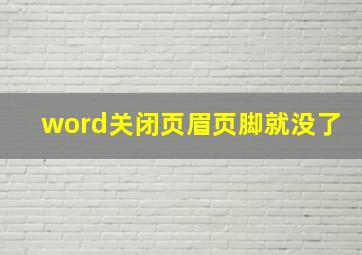 word关闭页眉页脚就没了